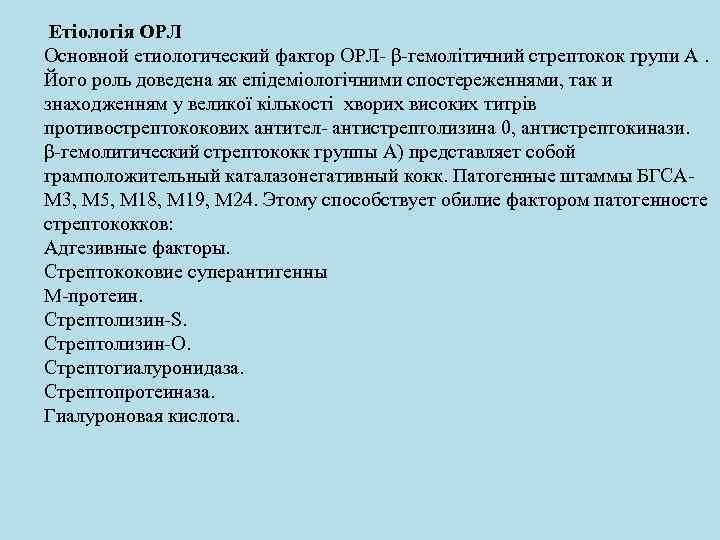 Етіологія ОРЛ
Основной етиологический фактор ОРЛ- β-гемолітичний стрептокок групи А . Його роль доведена як епідеміологічними спостереженнями, так и знаходженням у великої кількості хворих високих титрів противострептококових антител- антистрептолизина 0, антистрептокинази. β-гемолитический стрептококк группы А) представляет собой грамположительный каталазонегативный кокк. Патогенные штаммы БГСА- М3, М5, М18, М19, М24. Этому способствует обилие фактором патогенносте стрептококков:
Адгезивные факторы.
Стрептококовие суперантигенны
М-протеин.
Стрептолизин-S.
Стрептолизин-О.
Стрептогиалуронидаза.
Стрептопротеиназа.
Гиалуроновая кислота.